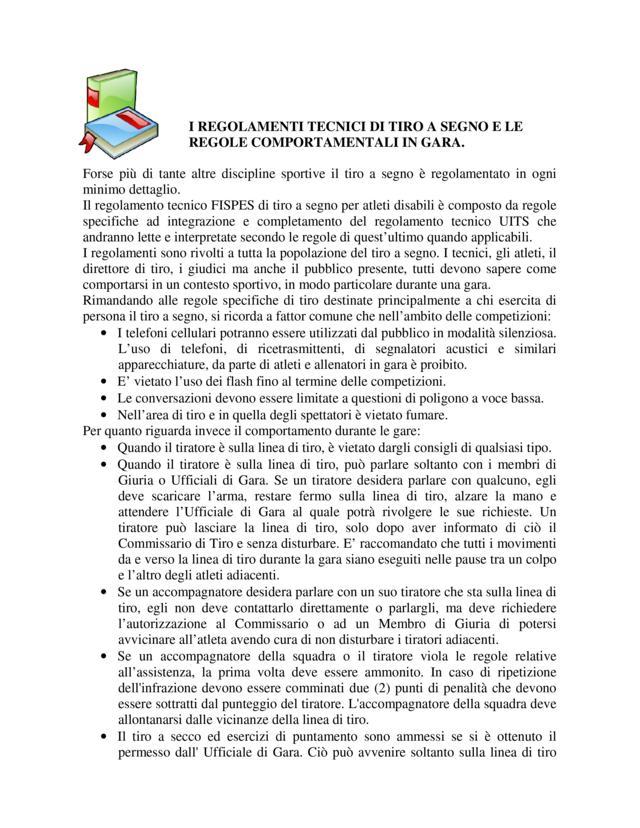 I REGOLAMENTI TECNICI DI TIRO A SEGNO E LE REGOLE COMPORTAMENTALI IN GARA.

Forse più di tante altre discipline sportive il tiro a segno è regolamentato in ogni minimo dettaglio.
Il regolamento tecnico FISPES di tiro a segno per atleti disabili è composto da regole specifiche ad integrazione e completamento del regolamento tecnico UITS che andranno lette e interpretate secondo le regole di quest'ultimo quando applicabili.
I regolamenti sono rivolti a tutta la popolazione del tiro a segno. I tecnici, gli atleti, il direttore di tiro, i giudici ma anche il pubblico presente, tutti devono sapere come comportarsi in un contesto sportivo, in modo particolare durante una gara.
Rimandando alle regole specifiche di tiro destinate principalmente a chi esercita di persona il tiro a segno, si ricorda a fattor comune che nell'ambito delle competizioni:
• I telefoni cellulari potranno essere utilizzati dal pubblico in modalità silenziosa. L'uso di telefoni, di ricetrasmittenti, di segnalatori acustici e similari apparecchiature, da parte di atleti e allenatori in gara è proibito.
• E' vietato l'uso dei flash fino al termine delle competizioni.
• Le conversazioni devono essere limitate a questioni di poligono a voce bassa.
• Nell'area di tiro e in quella degli spettatori è vietato fumare.
Per quanto riguarda invece il comportamento durante le gare:
• Quando il tiratore è sulla linea di tiro, è vietato dargli consigli di qualsiasi tipo.
• Quando il tiratore è sulla linea di tiro, può parlare soltanto con i membri di Giuria o Ufficiali di Gara. Se un tiratore desidera parlare con qualcuno, egli deve scaricare l'arma, restare fermo sulla linea di tiro, alzare la mano e attendere l'Ufficiale di Gara al quale potrà rivolgere le sue richieste. Un tiratore può lasciare la linea di tiro, solo dopo aver informato di ciò il Commissario di Tiro e senza disturbare. E' raccomandato che tutti i movimenti da e verso la linea di tiro durante la gara siano eseguiti nelle pause tra un colpo e l'altro degli atleti adiacenti.
• Se un accompagnatore desidera parlare con un suo tiratore che sta sulla linea di tiro, egli non deve contattarlo direttamente o parlargli, ma deve richiedere l'autorizzazione al Commissario o ad un Membro di Giuria di potersi avvicinare all'atleta avendo cura di non disturbare i tiratori adiacenti.
• Se un accompagnatore della squadra o il tiratore viola le regole relative all'assistenza, la prima volta deve essere ammonito. In caso di ripetizione dell'infrazione devono essere comminati due (2) punti di penalità che devono essere sottratti dal punteggio del tiratore. L'accompagnatore della squadra deve allontanarsi dalle vicinanze della linea di tiro.
• Il tiro a secco ed esercizi di puntamento sono ammessi se si è ottenuto il permesso dall' Ufficiale di Gara. Ciò può avvenire soltanto sulla linea di tiro